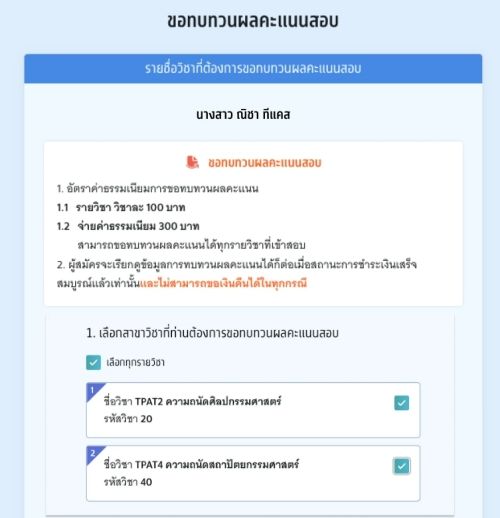 ขอทบทวนผลคะแนนสอบ

รายชื่อวิชาที่ต้องการขอทบทวนผลคะแนนสอบ

นางสาว ณิชา ทีแคส

ขอทบทวนผลคะแนนสอบ

1. อัตราค่าธรรมเนียมการขอทบทวนผลคะแนน

1.1 รายวิชา วิชาละ 100 บาท

1.2 จ่ายค่าธรรมเนียม 300 บาท
สามารถขอทบทวนผลคะแนนได้ทุกรายวิชาที่เข้าสอบ

2. ผู้สมัครจะเรียกดูข้อมูลการทบทวนผลคะแนนได้ก็ต่อเมื่อสถานะการชำระเงินเสร็จสมบูรณ์แล้วเท่านั้นและไม่สามารถขอเงินคืนได้ในทุกกรณี

1. เลือกสาขาวิชาที่ท่านต้องการขอทบทวนผลคะแนนสอบ

เลือกทุกรายวิชา

1
ชื่อวิชา TPAT2 ความถนัดศิลปกรรมศาสตร์
รหัสวิชา 20

2
ชื่อวิชา TPAT4 ความถนัดสถาปัตยกรรมศาสตร์
รหัสวิชา 40